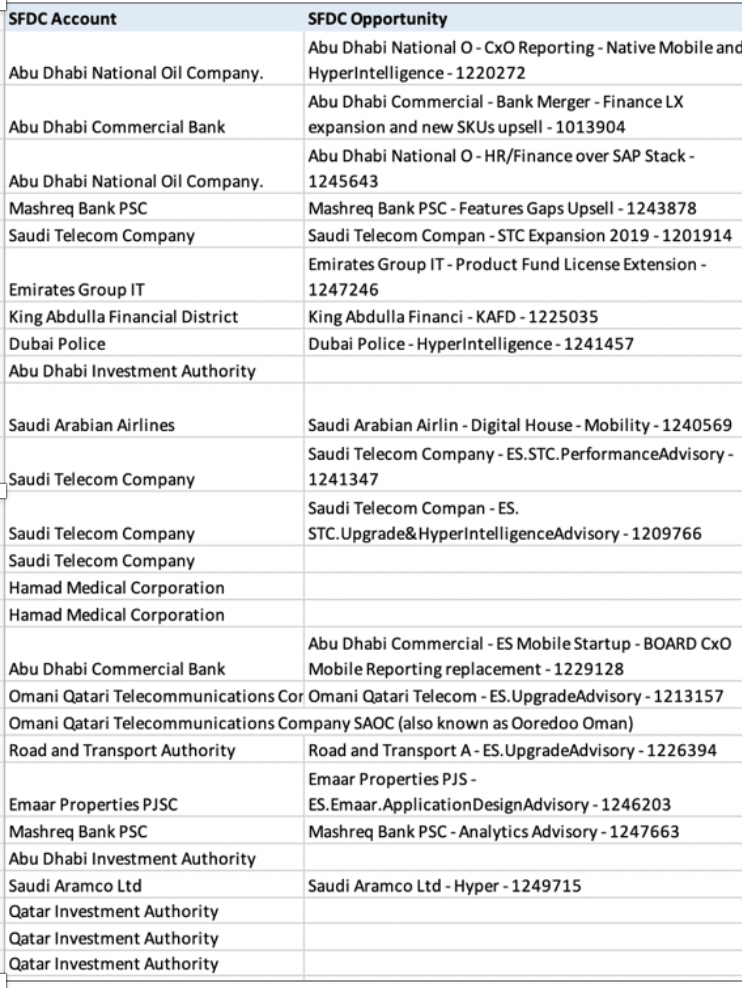 | SFDC Account | SFDC Opportunity |
|---|---|
| Abu Dhabi National Oil Company. | Abu Dhabi National O - CxO Reporting - Native Mobile and HyperIntelligence - 1220272 |
| Abu Dhabi Commercial Bank | Abu Dhabi Commercial - Bank Merger - Finance LX expansion and new SKUs upsell - 1013904 |
| Abu Dhabi National Oil Company. | Abu Dhabi National O - HR/Finance over SAP Stack - 1245643 |
| Mashreq Bank PSC | Mashreq Bank PSC - Features Gaps Upsell - 1243878 |
| Saudi Telecom Company | Saudi Telecom Compan - STC Expansion 2019 - 1201914 |
| Emirates Group IT | Emirates Group IT - Product Fund License Extension - 1247246 |
| King Abdulla Financial District | King Abdulla Financi - KAFD - 1225035 |
| Dubai Police | Dubai Police - HyperIntelligence - 1241457 |
| Abu Dhabi Investment Authority | |
| Saudi Arabian Airlines | Saudi Arabian Airlin - Digital House - Mobility - 1240569 |
| Saudi Telecom Company | Saudi Telecom Company - ES.STC.PerformanceAdvisory - 1241347 |
| Saudi Telecom Company | Saudi Telecom Compan - ES. STC.Upgrade&HyperIntelligenceAdvisory - 1209766 |
| Saudi Telecom Company | |
| Hamad Medical Corporation | |
| Hamad Medical Corporation | |
| Abu Dhabi Commercial Bank | Abu Dhabi Commercial - ES Mobile Startup - BOARD CxO Mobile Reporting replacement - 1229128 |
| Omani Qatari Telecommunications Cor | Omani Qatari Telecom - ES.UpgradeAdvisory - 1213157 |
| Omani Qatari Telecommunications Company SAOC (also known as Ooredoo Oman) | |
| Road and Transport Authority | Road and Transport A - ES.UpgradeAdvisory - 1226394 |
| Emaar Properties PJSC | Emaar Properties PJS - ES.Emaar.ApplicationDesignAdvisory - 1246203 |
| Mashreq Bank PSC | Mashreq Bank PSC - Analytics Advisory - 1247663 |
| Abu Dhabi Investment Authority | |
| Saudi Aramco Ltd | Saudi Aramco Ltd - Hyper - 1249715 |
| Qatar Investment Authority | |
| Qatar Investment Authority | |
| Qatar Investment Authority | |